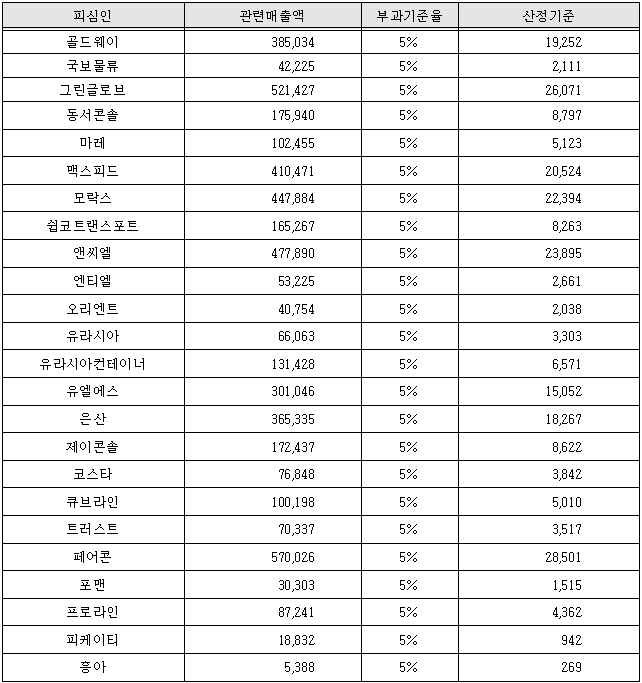 | 피심인 | 관련매출액 | 부과기준율 | 산정기준 |
|---|---|---|---|
| 골드웨이 | 385,034 | 5% | 19,252 |
| 국보물류 | 42,225 | 5% | 2,111 |
| 그린글로브 | 521,427 | 5% | 26,071 |
| 동서콘솔 | 175,940 | 5% | 8,797 |
| 마레 | 102,455 | 5% | 5,123 |
| 맥스피드 | 410,471 | 5% | 20,524 |
| 모락스 | 447,884 | 5% | 22,394 |
| 쉽코트랜스포트 | 165,267 | 5% | 8,263 |
| 앤씨엘 | 477,890 | 5% | 23,895 |
| 엔티엘 | 53,225 | 5% | 2,661 |
| 오리엔트 | 40,754 | 5% | 2,038 |
| 유라시아 | 66,063 | 5% | 3,303 |
| 유라시아컨테이너 | 131,428 | 5% | 6,571 |
| 유엘에스 | 301,046 | 5% | 15,052 |
| 은산 | 365,335 | 5% | 18,267 |
| 제이콘솔 | 172,437 | 5% | 8,622 |
| 코스타 | 76,848 | 5% | 3,842 |
| 큐브라인 | 100,198 | 5% | 5,010 |
| 트러스트 | 70,337 | 5% | 3,517 |
| 페어콘 | 570,026 | 5% | 28,501 |
| 포맨 | 30,303 | 5% | 1,515 |
| 프로라인 | 87,241 | 5% | 4,362 |
| 피케이티 | 18,832 | 5% | 942 |
| 흥아 | 5,388 | 5% | 269 |